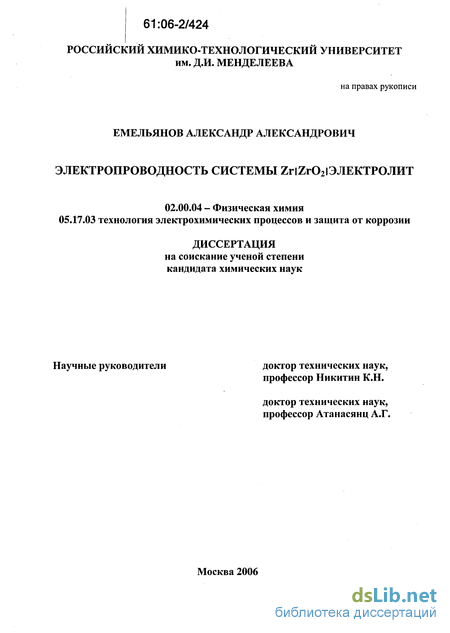 61:06-2/424

РОССИЙСКИЙ ХИМИКО-ТЕХНОЛОГИЧЕСКИЙ УНИВЕРСИТЕТ им. Д.И. МЕНДЕЛЕЕВА

на правах рукописи

ЕМЕЛЬЯНОВ АЛЕКСАНДР АЛЕКСАНДРОВИЧ

ЭЛЕКТРОПРОВОДНОСТЬ СИСТЕМЫ $Zr|ZrO_2|$ЭЛЕКТРОЛИТ

02.00.04 – Физическая химия
05.17.03 технология электрохимических процессов и защита от коррозии

ДИССЕРТАЦИЯ
на соискание ученой степени
кандидата химических наук

Научные руководители

доктор технических наук,
профессор Никитин К.Н.

доктор технических наук,
профессор Атанасянц А.Г.

Москва 2006

dsLib.net
библиотека диссертаций